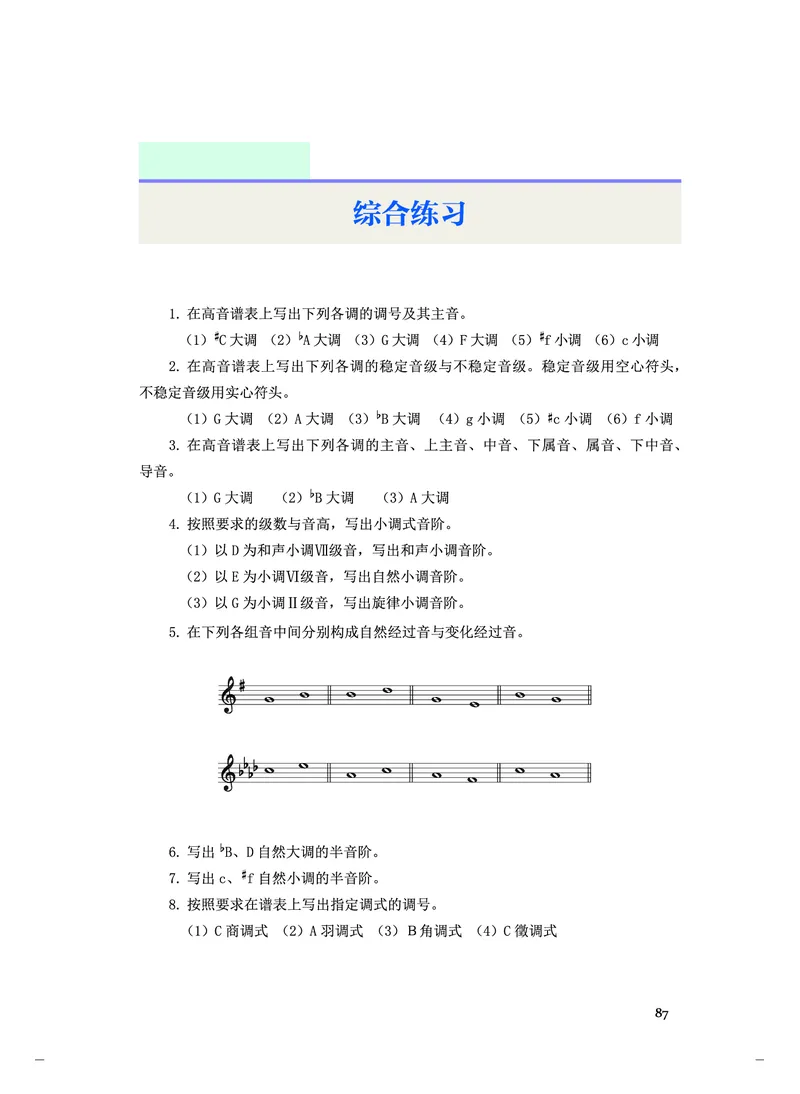 综合练习

1. 在高音谱表上写出下列各调的调号及其主音。

（1）$^\sharp$C 大调 （2）$^\flat$A 大调 （3）G 大调 （4）F 大调 （5）$^\sharp$f 小调 （6）c 小调

2. 在高音谱表上写出下列各调的稳定音级与不稳定音级。稳定音级用空心符头，不稳定音级用实心符头。

（1）G 大调 （2）A 大调 （3）$^\flat$B 大调 （4）g 小调 （5）$^\sharp$c 小调 （6）f 小调

3. 在高音谱表上写出下列各调的主音、上主音、中音、下属音、属音、下中音、导音。

（1）G 大调 （2）$^\flat$B 大调 （3）A 大调

4. 按照要求的级数与音高，写出小调式音阶。

（1）以 D 为和声小调Ⅶ级音，写出和声小调音阶。

（2）以 E 为小调Ⅵ级音，写出自然小调音阶。

（3）以 G 为小调Ⅱ级音，写出旋律小调音阶。

5. 在下列各组音中间分别构成自然经过音与变化经过音。

6. 写出 $^\flat$B、D 自然大调的半音阶。

7. 写出 c、$^\sharp$f 自然小调的半音阶。

8. 按照要求在谱表上写出指定调式的调号。

（1）C 商调式 （2）A 羽调式 （3）B 角调式 （4）C 徵调式

87